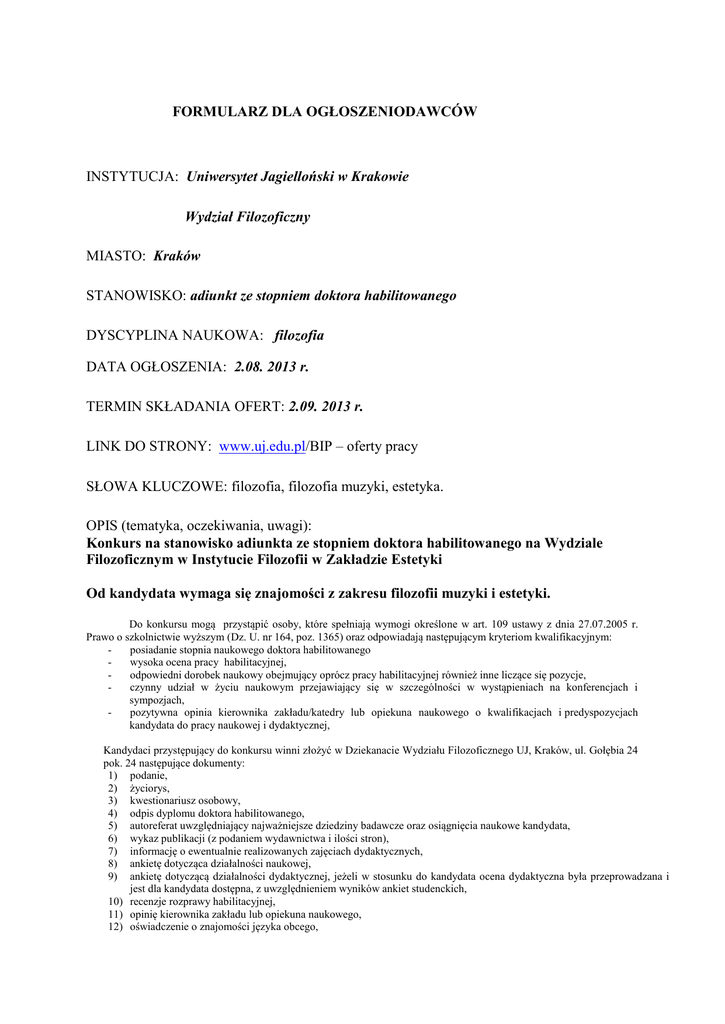 FORMULARZ DLA OGŁOSZENIODAWCÓW

INSTYTUCJA: Uniwersytet Jagielloński w Krakowie

Wydział Filozoficzny

MIASTO: Kraków

STANOWISKO: adiunkt ze stopniem doktora habilitowanego

DYSCYPLINA NAUKOWA: filozofia

DATA OGŁOSZENIA: 2.08. 2013 r.

TERMIN SKŁADANIA OFERT: 2.09. 2013 r.

LINK DO STRONY: www.uj.edu.pl/BIP – oferty pracy

SŁOWA KLUCZOWE: filozofia, filozofia muzyki, estetyka.

OPIS (tematyka, oczekiwania, uwagi):
Konkurs na stanowisko adiunkta ze stopniem doktora habilitowanego na Wydziale Filozoficznym w Instytucie Filozofii w Zakładzie Estetyki

Od kandydata wymaga się znajomości z zakresu filozofii muzyki i estetyki.

Do konkursu mogą przystąpić osoby, które spełniają wymogi określone w art. 109 ustawy z dnia 27.07.2005 r. Prawo o szkolnictwie wyższym (Dz. U. nr 164, poz. 1365) oraz odpowiadają następującym kryteriom kwalifikacyjnym:
- posiadanie stopnia naukowego doktora habilitowanego
- wysoka ocena pracy habilitacyjnej,
- odpowiedni dorobek naukowy obejmujący oprócz pracy habilitacyjnej również inne liczące się pozycje,
- czynny udział w życiu naukowym przejawiający się w szczególności w wystąpieniach na konferencjach i sympozjach,
- pozytywna opinia kierownika zakładu/katedry lub opiekuna naukowego o kwalifikacjach i predyspozycjach kandydata do pracy naukowej i dydaktycznej,

Kandydaci przystępujący do konkursu winni złożyć w Dziekanacie Wydziału Filozoficznego UJ, Kraków, ul. Gołębia 24 pok. 24 następujące dokumenty:
1) podanie,
2) życiorys,
3) kwestionariusz osobowy,
4) odpis dyplomu doktora habilitowanego,
5) autoreferat uwzględniający najważniejsze dziedziny badawcze oraz osiągnięcia naukowe kandydata,
6) wykaz publikacji (z podaniem wydawnictwa i ilości stron),
7) informację o ewentualnie realizowanych zajęciach dydaktycznych,
8) ankietę dotycząca działalności naukowej,
9) ankietę dotyczącą działalności dydaktycznej, jeżeli w stosunku do kandydata ocena dydaktyczna była przeprowadzana i jest dla kandydata dostępna, z uwzględnieniem wyników ankiet studenckich,
10) recenzje rozprawy habilitacyjnej,
11) opinię kierownika zakładu lub opiekuna naukowego,
12) oświadczenie o znajomości języka obcego,